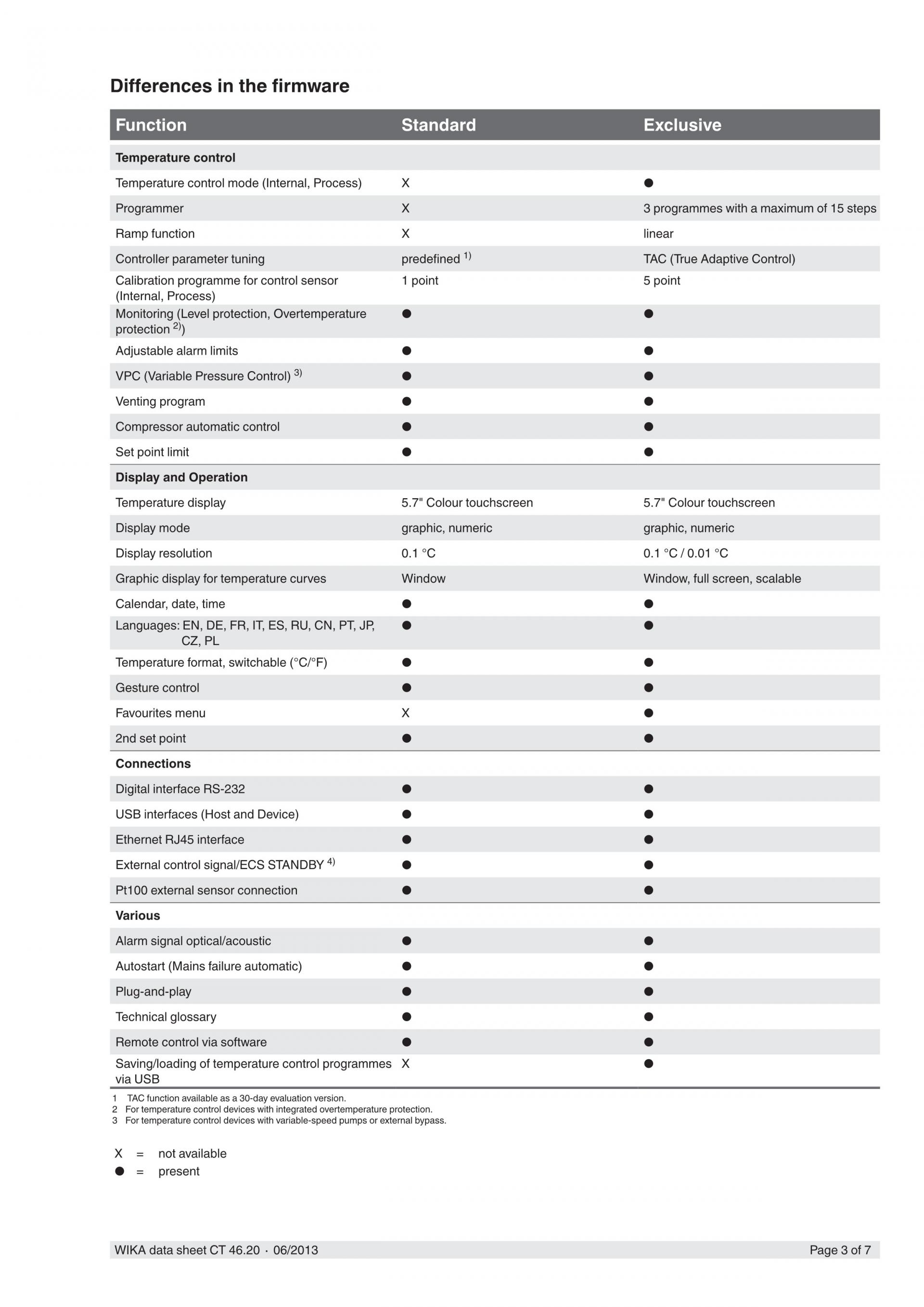 Differences in the firmware

| Function | Standard | Exclusive |
|---|---|---|
| **Temperature control** | | |
| Temperature control mode (Internal, Process) | X | ● |
| Programmer | X | 3 programmes with a maximum of 15 steps |
| Ramp function | X | linear |
| Controller parameter tuning | predefined $^{1)}$ | TAC (True Adaptive Control) |
| Calibration programme for control sensor (Internal, Process) | 1 point | 5 point |
| Monitoring (Level protection, Overtemperature protection $^{2)}$) | ● | ● |
| Adjustable alarm limits | ● | ● |
| VPC (Variable Pressure Control) $^{3)}$ | ● | ● |
| Venting program | ● | ● |
| Compressor automatic control | ● | ● |
| Set point limit | ● | ● |
| **Display and Operation** | | |
| Temperature display | 5.7" Colour touchscreen | 5.7" Colour touchscreen |
| Display mode | graphic, numeric | graphic, numeric |
| Display resolution | 0.1 °C | 0.1 °C / 0.01 °C |
| Graphic display for temperature curves | Window | Window, full screen, scalable |
| Calendar, date, time | ● | ● |
| Languages: EN, DE, FR, IT, ES, RU, CN, PT, JP, CZ, PL | ● | ● |
| Temperature format, switchable (°C/°F) | ● | ● |
| Gesture control | ● | ● |
| Favourites menu | X | ● |
| 2nd set point | ● | ● |
| **Connections** | | |
| Digital interface RS-232 | ● | ● |
| USB interfaces (Host and Device) | ● | ● |
| Ethernet RJ45 interface | ● | ● |
| External control signal/ECS STANDBY $^{4)}$ | ● | ● |
| Pt100 external sensor connection | ● | ● |
| **Various** | | |
| Alarm signal optical/acoustic | ● | ● |
| Autostart (Mains failure automatic) | ● | ● |
| Plug-and-play | ● | ● |
| Technical glossary | ● | ● |
| Remote control via software | ● | ● |
| Saving/loading of temperature control programmes via USB | X | ● |

1 TAC function available as a 30-day evaluation version.
2 For temperature control devices with integrated overtemperature protection.
3 For temperature control devices with variable-speed pumps or external bypass.

X = not available
● = present

WIKA data sheet CT 46.20 · 06/2013 Page 3 of 7